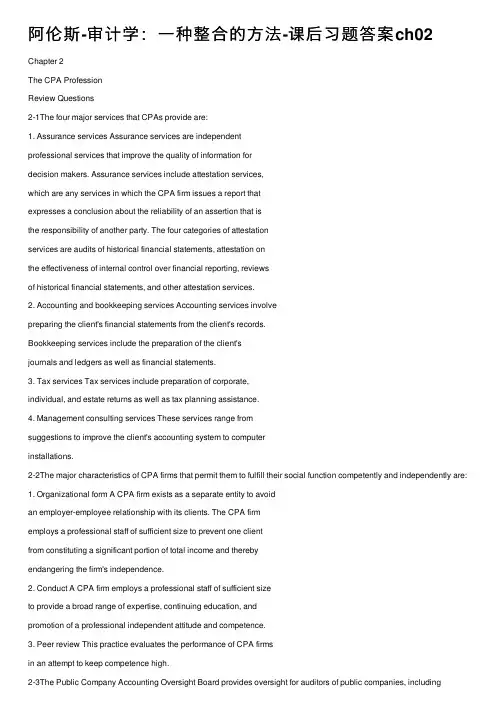 阿伦斯-审计学：一种整合的方法-课后习题答案ch02

Chapter 2

The CPA Profession

Review Questions

2-1The four major services that CPAs provide are:

1. Assurance services Assurance services are independent professional services that improve the quality of information for decision makers. Assurance services include attestation services, which are any services in which the CPA firm issues a report that expresses a conclusion about the reliability of an assertion that is the responsibility of another party. The four categories of attestation services are audits of historical financial statements, attestation on the effectiveness of internal control over financial reporting, reviews of historical financial statements, and other attestation services.

2. Accounting and bookkeeping services Accounting services involve preparing the client's financial statements from the client's records. Bookkeeping services include the preparation of the client's journals and ledgers as well as financial statements.

3. Tax services Tax services include preparation of corporate, individual, and estate returns as well as tax planning assistance.

4. Management consulting services These services range from suggestions to improve the client's accounting system to computer installations.

2-2The major characteristics of CPA firms that permit them to fulfill their social function competently and independently are:

1. Organizational form A CPA firm exists as a separate entity to avoid an employer-employee relationship with its clients. The CPA firm employs a professional staff of sufficient size to prevent one client from constituting a significant portion of total income and thereby endangering the firm's independence.

2. Conduct A CPA firm employs a professional staff of sufficient size to provide a broad range of expertise, continuing education, and promotion of a professional independent attitude and competence.

3. Peer review This practice evaluates the performance of CPA firms in an attempt to keep competence high.

2-3The Public Company Accounting Oversight Board provides oversight for auditors of public companies, including